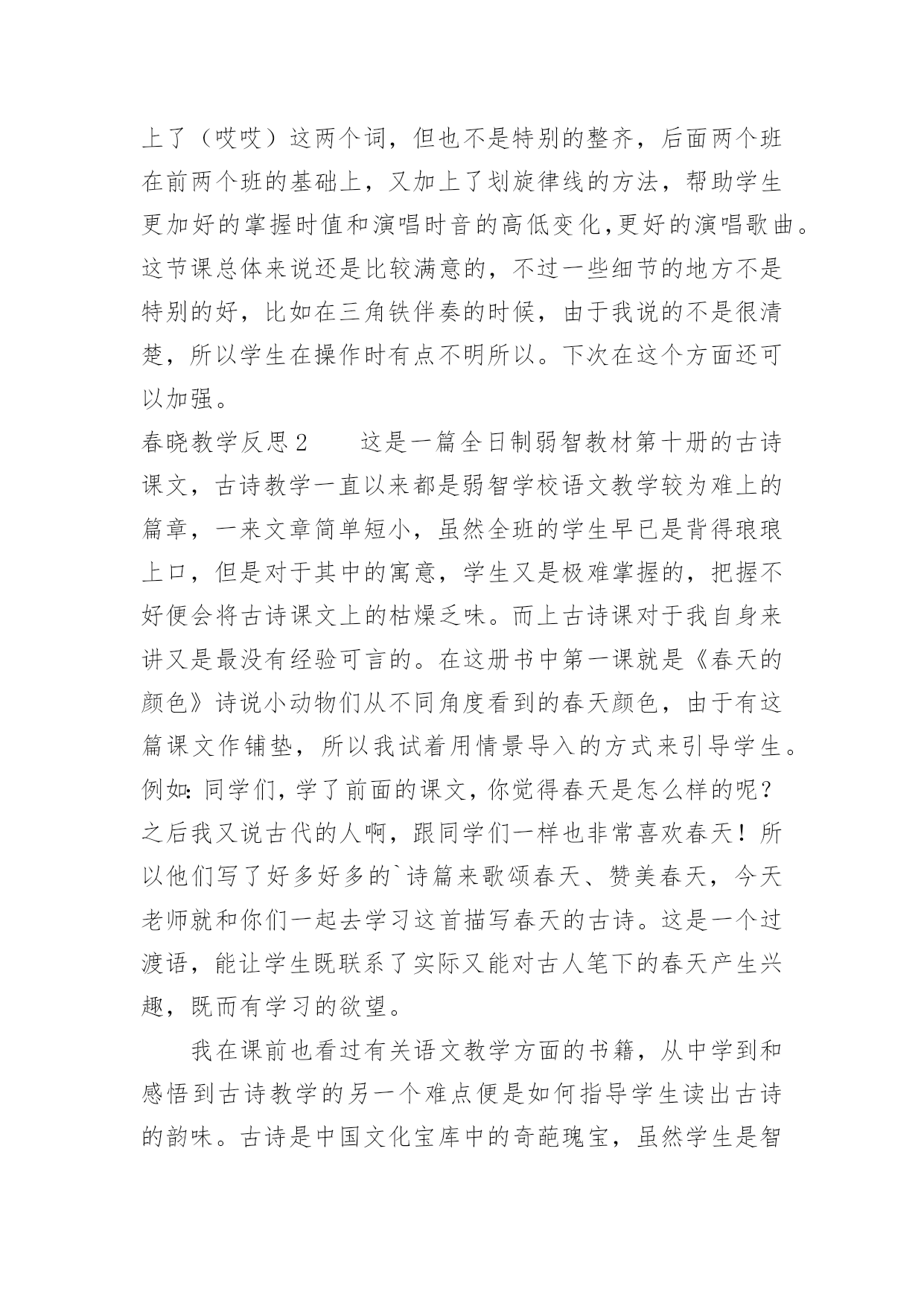 上了（哎哎）这两个词，但也不是特别的整齐，后面两个班在前两个班的基础上，又加上了划旋律线的方法，帮助学生更加好的掌握时值和演唱时音的高低变化,更好的演唱歌曲。这节课总体来说还是比较满意的，不过一些细节的地方不是特别的好，比如在三角铁伴奏的时候，由于我说的不是很清楚，所以学生在操作时有点不明所以。下次在这个方面还可以加强。

春晓教学反思2　　这是一篇全日制弱智教材第十册的古诗课文，古诗教学一直以来都是弱智学校语文教学较为难上的篇章，一来文章简单短小，虽然全班的学生早已是背得琅琅上口，但是对于其中的寓意，学生又是极难掌握的，把握不好便会将古诗课文上的枯燥乏味。而上古诗课对于我自身来讲又是最没有经验可言的。在这册书中第一课就是《春天的颜色》诗说小动物们从不同角度看到的春天颜色，由于有这篇课文作铺垫，所以我试着用情景导入的方式来引导学生。例如：同学们，学了前面的课文，你觉得春天是怎么样的呢？之后我又说古代的人啊，跟同学们一样也非常喜欢春天！所以他们写了好多好多的`诗篇来歌颂春天、赞美春天，今天老师就和你们一起去学习这首描写春天的古诗。这是一个过渡语，能让学生既联系了实际又能对古人笔下的春天产生兴趣，既而有学习的欲望。

我在课前也看过有关语文教学方面的书籍，从中学到和感悟到古诗教学的另一个难点便是如何指导学生读出古诗的韵味。古诗是中国文化宝库中的奇葩瑰宝，虽然学生是智